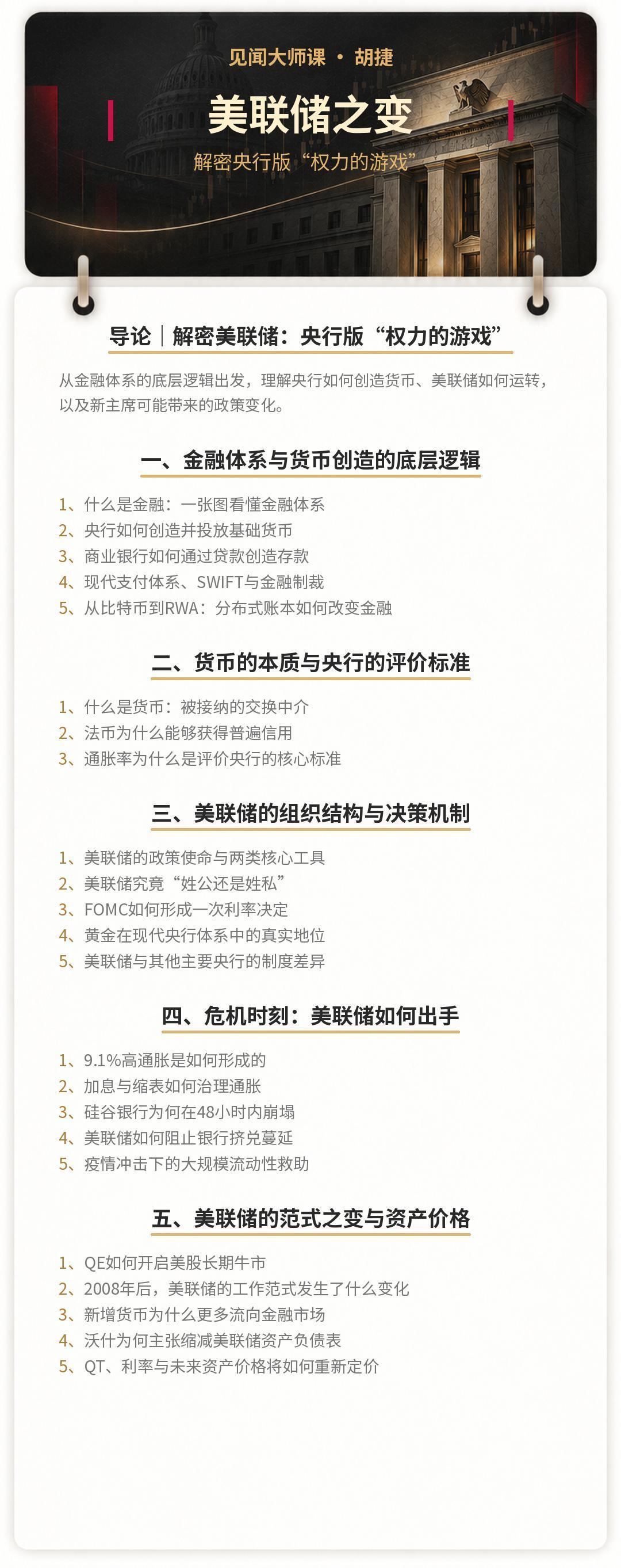 见闻大师课 · 胡捷

美联储之变

解密央行版“权力的游戏”

导论｜解密美联储：央行版“权力的游戏”

从金融体系的底层逻辑出发，理解央行如何创造货币、美联储如何运转，以及新主席可能带来的政策变化。

一、金融体系与货币创造的底层逻辑

1、什么是金融：一张图看懂金融体系
2、央行如何创造并投放基础货币
3、商业银行如何通过贷款创造存款
4、现代支付体系、SWIFT与金融制裁
5、从比特币到RWA：分布式账本如何改变金融

二、货币的本质与央行的评价标准

1、什么是货币：被接纳的交换中介
2、法币为什么能够获得普遍信用
3、通胀率为什么是评价央行的核心标准

三、美联储的组织结构与决策机制

1、美联储的政策使命与两类核心工具
2、美联储究竟“姓公还是姓私”
3、FOMC如何形成一次利率决定
4、黄金在现代央行体系中的真实地位
5、美联储与其他主要央行的制度差异

四、危机时刻：美联储如何出手

1、9.1%高通胀是如何形成的
2、加息与缩表如何治理通胀
3、硅谷银行为何在48小时内崩塌
4、美联储如何阻止银行挤兑蔓延
5、疫情冲击下的大规模流动性救助

五、美联储的范式之变与资产价格

1、QE如何开启美股长期牛市
2、2008年后，美联储的工作范式发生了什么变化
3、新增货币为什么更多流向金融市场
4、沃什为何主张缩减美联储资产负债表
5、QT、利率与未来资产价格将如何重新定价